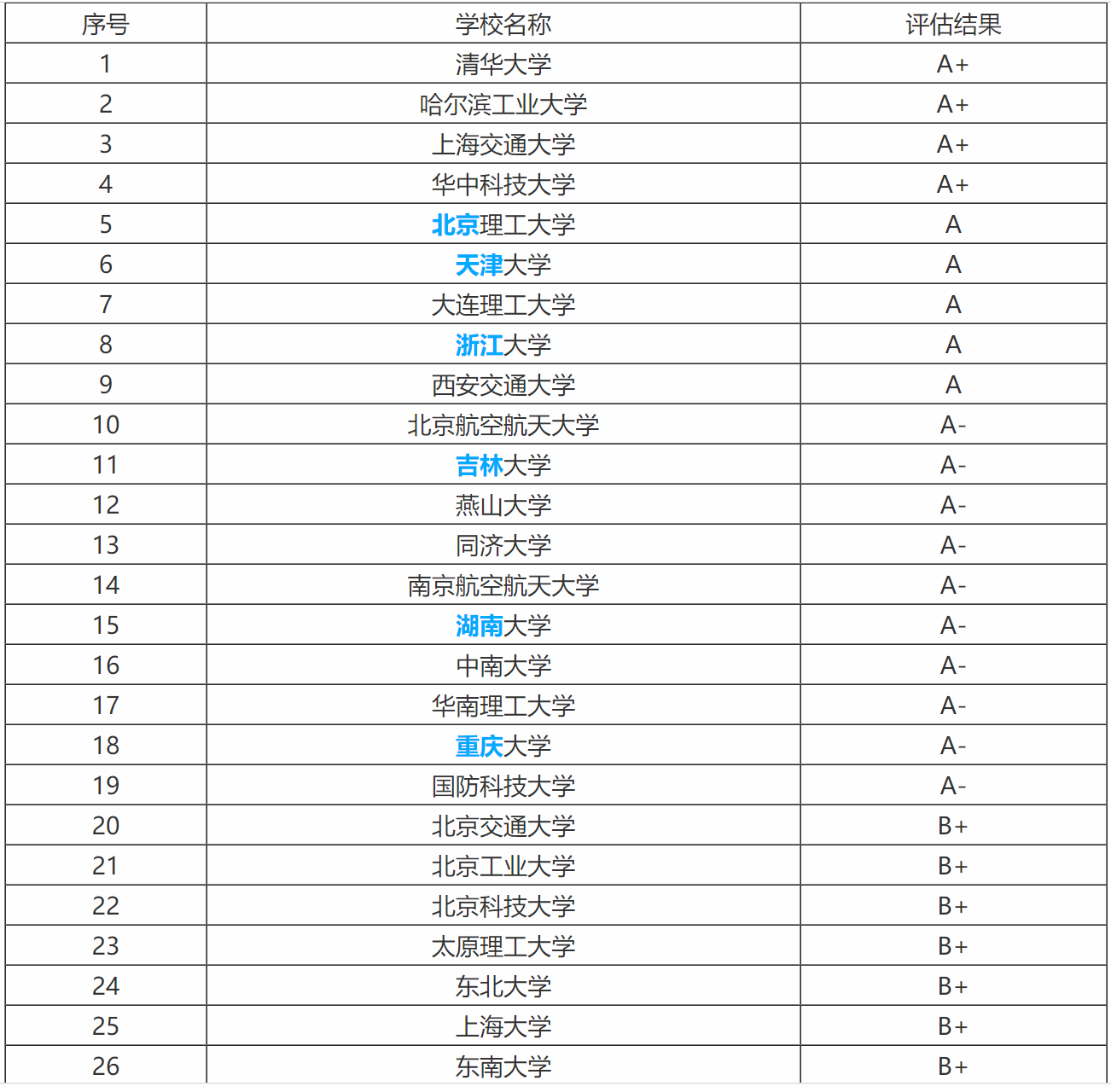 | 序号 | 学校名称 | 评估结果 |
|---|---|---|
| 1 | 清华大学 | A+ |
| 2 | 哈尔滨工业大学 | A+ |
| 3 | 上海交通大学 | A+ |
| 4 | 华中科技大学 | A+ |
| 5 | 北京理工大学 | A |
| 6 | 天津大学 | A |
| 7 | 大连理工大学 | A |
| 8 | 浙江大学 | A |
| 9 | 西安交通大学 | A |
| 10 | 北京航空航天大学 | A- |
| 11 | 吉林大学 | A- |
| 12 | 燕山大学 | A- |
| 13 | 同济大学 | A- |
| 14 | 南京航空航天大学 | A- |
| 15 | 湖南大学 | A- |
| 16 | 中南大学 | A- |
| 17 | 华南理工大学 | A- |
| 18 | 重庆大学 | A- |
| 19 | 国防科技大学 | A- |
| 20 | 北京交通大学 | B+ |
| 21 | 北京工业大学 | B+ |
| 22 | 北京科技大学 | B+ |
| 23 | 太原理工大学 | B+ |
| 24 | 东北大学 | B+ |
| 25 | 上海大学 | B+ |
| 26 | 东南大学 | B+ |